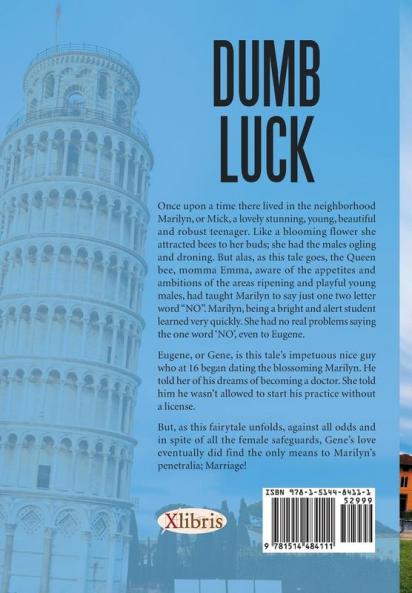 DUMB
LUCK

Once upon a time there lived in the neighborhood Marilyn, or Mick, a lovely stunning, young, beautiful and robust teenager. Like a blooming flower she attracted bees to her buds; she had the males ogling and droning. But alas, as this tale goes, the Queen bee, momma Emma, aware of the appetites and ambitions of the areas ripening and playful young males, had taught Marilyn to say just one two letter word "NO". Marilyn, being a bright and alert student learned very quickly. She had no real problems saying the one word 'NO', even to Eugene.

Eugene, or Gene, is this tale's impetuous nice guy who at 16 began dating the blossoming Marilyn. He told her of his dreams of becoming a doctor. She told him he wasn't allowed to start his practice without a license.

But, as this fairytale unfolds, against all odds and in spite of all the female safeguards, Gene's love eventually did find the only means to Marilyn's penetralia; Marriage!

Xlibris

ISBN 978-1-5144-8411-1
52999
9 781514 484111